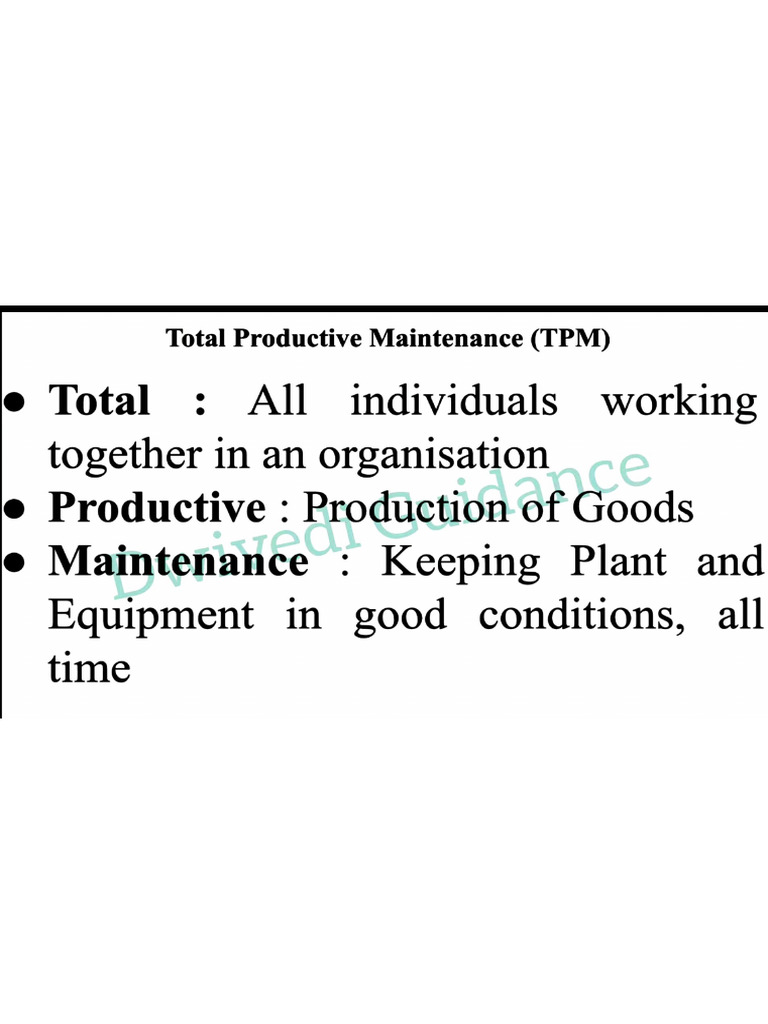 Total Productive Maintenance (TPM)

• Total : All individuals working together in an organisation
• Productive : Production of Goods
• Maintenance : Keeping Plant and Equipment in good conditions, all time

Dwivedi Guidance